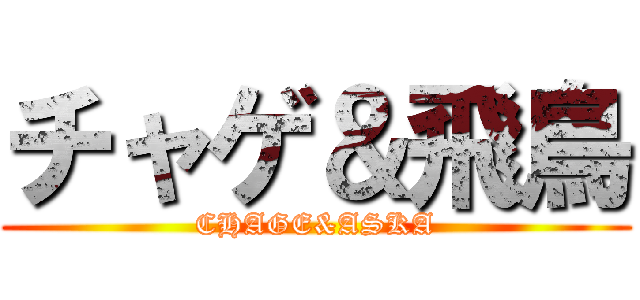 チャゲ＆飛鳥
CHAGE&ASKA